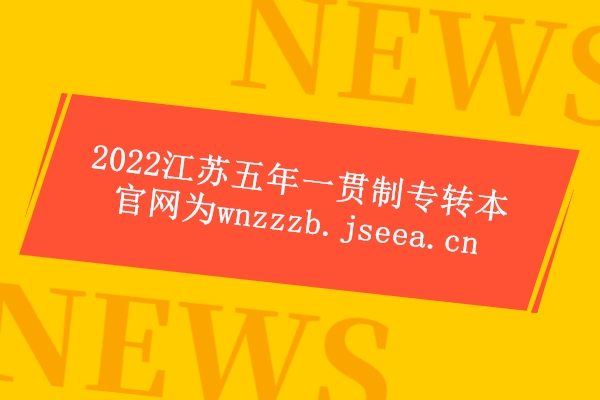 NEWS

2022江苏五年一贯制专转本官网为wnzzzb.jseea.cn

NEWS